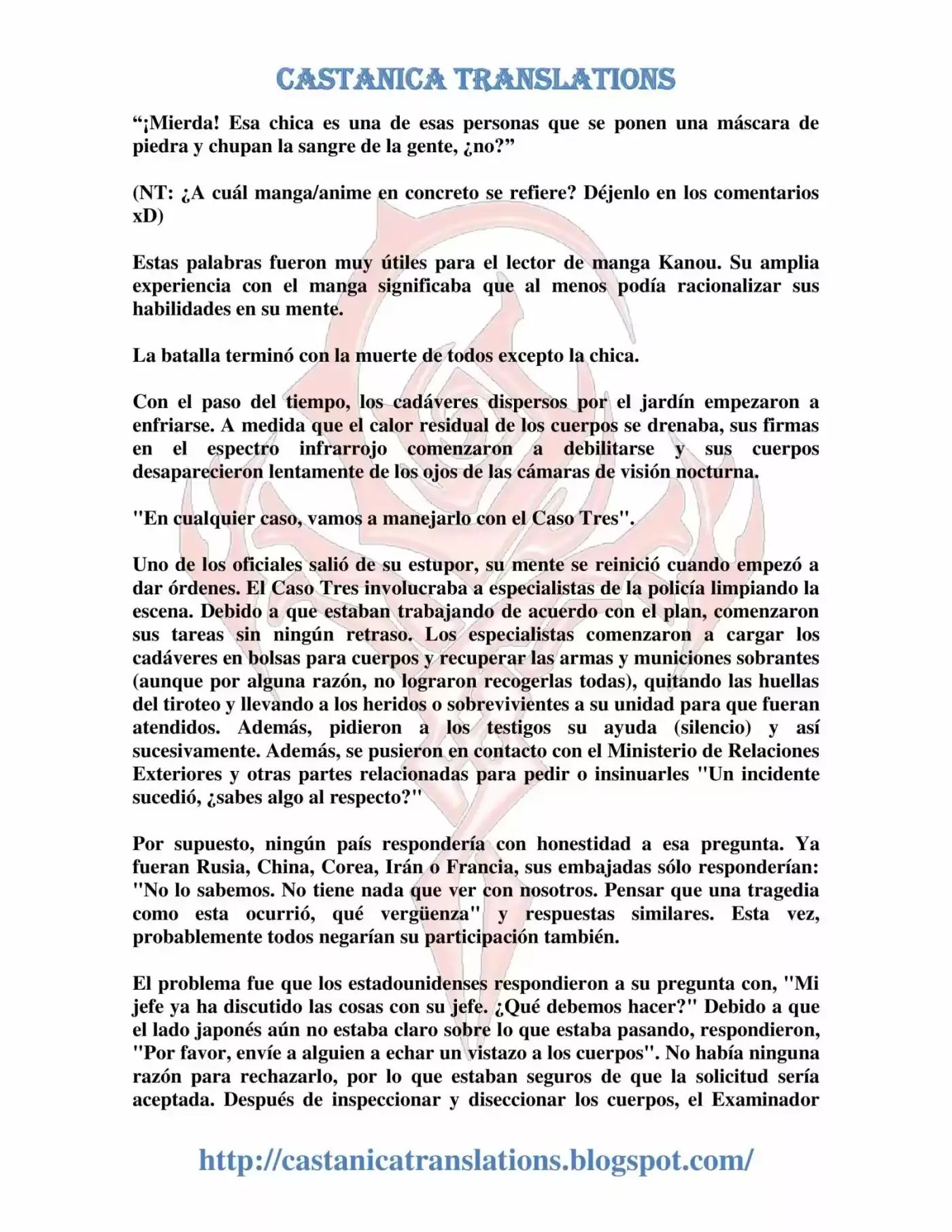 CASTANICA TRANSLATIONS

“¡Mierda! Esa chica es una de esas personas que se ponen una máscara de piedra y chupan la sangre de la gente, ¿no?”

(NT: ¿A cuál manga/anime en concreto se refiere? Déjenlo en los comentarios xD)

Estas palabras fueron muy útiles para el lector de manga Kanou. Su amplia experiencia con el manga significaba que al menos podía racionalizar sus habilidades en su mente.

La batalla terminó con la muerte de todos excepto la chica.

Con el paso del tiempo, los cadáveres dispersos por el jardín empezaron a enfriarse. A medida que el calor residual de los cuerpos se drenaba, sus firmas en el espectro infrarrojo comenzaron a debilitarse y sus cuerpos desaparecieron lentamente de los ojos de las cámaras de visión nocturna.

"En cualquier caso, vamos a manejarlo con el Caso Tres".

Uno de los oficiales salió de su estupor, su mente se reinició cuando empezó a dar órdenes. El Caso Tres involucraba a especialistas de la policía limpiando la escena. Debido a que estaban trabajando de acuerdo con el plan, comenzaron sus tareas sin ningún retraso. Los especialistas comenzaron a cargar los cadáveres en bolsas para cuerpos y recuperar las armas y municiones sobrantes (aunque por alguna razón, no lograron recogerlas todas), quitando las huellas del tiroteo y llevando a los heridos o sobrevivientes a su unidad para que fueran atendidos. Además, pidieron a los testigos su ayuda (silencio) y así sucesivamente. Además, se pusieron en contacto con el Ministerio de Relaciones Exteriores y otras partes relacionadas para pedir o insinuarles "Un incidente sucedió, ¿sabes algo al respecto?"

Por supuesto, ningún país respondería con honestidad a esa pregunta. Ya fueran Rusia, China, Corea, Irán o Francia, sus embajadas sólo responderían: "No lo sabemos. No tiene nada que ver con nosotros. Pensar que una tragedia como esta ocurrió, qué vergüenza" y respuestas similares. Esta vez, probablemente todos negarían su participación también.

El problema fue que los estadounidenses respondieron a su pregunta con, "Mi jefe ya ha discutido las cosas con su jefe. ¿Qué debemos hacer?" Debido a que el lado japonés aún no estaba claro sobre lo que estaba pasando, respondieron, "Por favor, envíe a alguien a echar un vistazo a los cuerpos". No había ninguna razón para rechazarlo, por lo que estaban seguros de que la solicitud sería aceptada. Después de inspeccionar y diseccionar los cuerpos, el Examinador

http://castanicatranslations.blogspot.com/